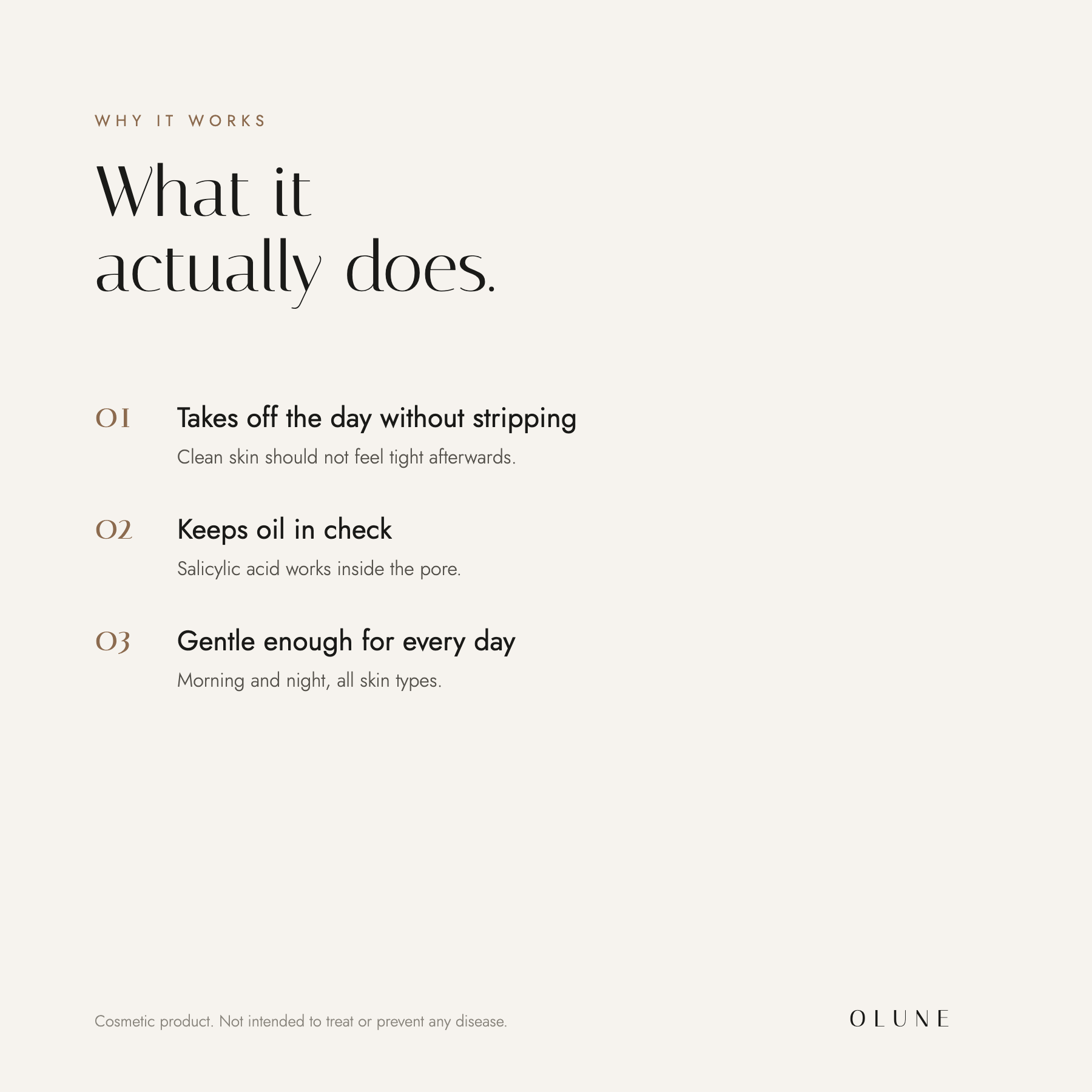 WHY IT WORKS

What it actually does.

01 Takes off the day without stripping

Clean skin should not feel tight afterwards.

02 Keeps oil in check

Salicylic acid works inside the pore.

03 Gentle enough for every day

Morning and night, all skin types.

Cosmetic product. Not intended to treat or prevent any disease.

OLUNE